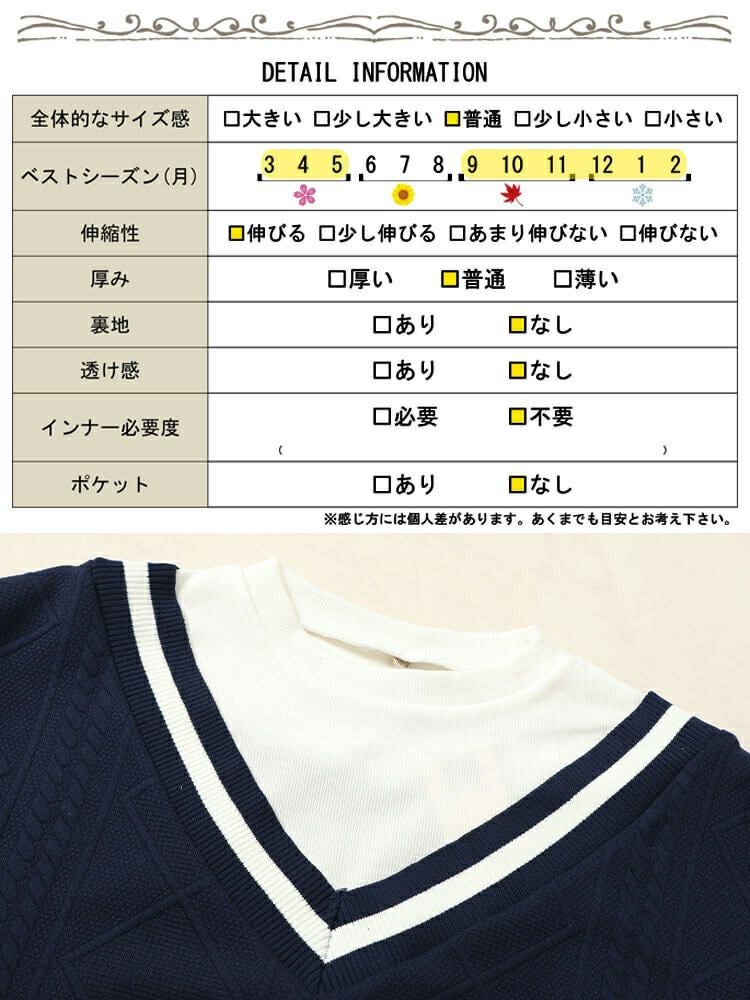 DETAIL INFORMATION

| 全体的なサイズ感 | □大きい □少し大きい □普通 □少し小さい □小さい |
|---|---|
| ベストシーズン(月) | 3 4 5 6 7 8 9 10 11 12 1 2 |
| 伸縮性 | □伸びる □少し伸びる □あまり伸びない □伸びない |
| 厚み | □厚い □普通 □薄い |
| 裏地 | □あり □なし |
| 透け感 | □あり □なし |
| インナー必要度 | □必要 □不要 ( ) |
| ポケット | □あり □なし |

※感じ方には個人差があります。あくまでも目安とお考え下さい。